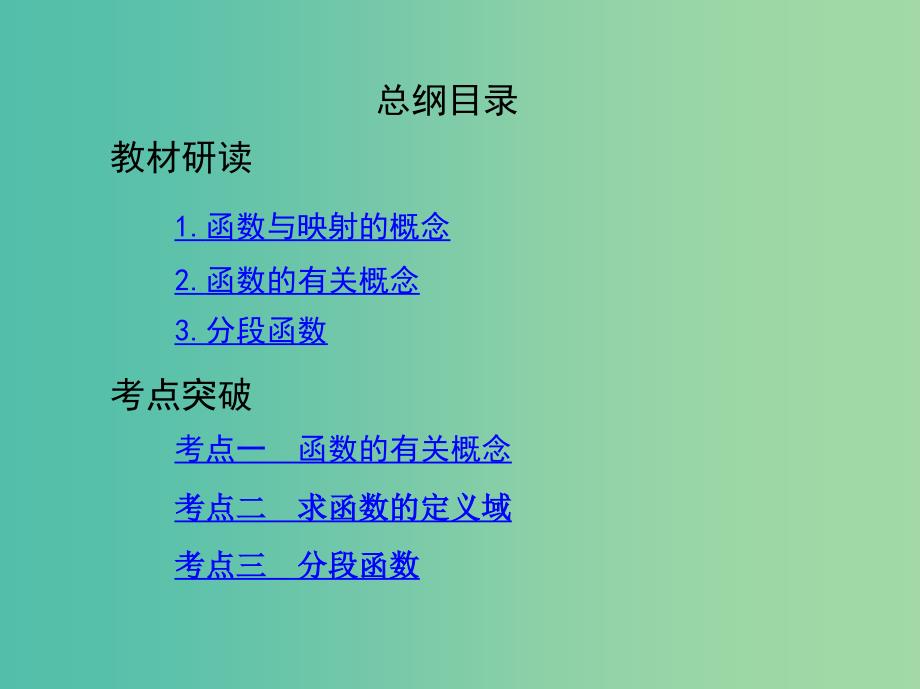 总纲目录

教材研读

1. 函数与映射的概念

2. 函数的有关概念

3. 分段函数

考点突破

考点一　函数的有关概念

考点二　求函数的定义域

考点三　分段函数